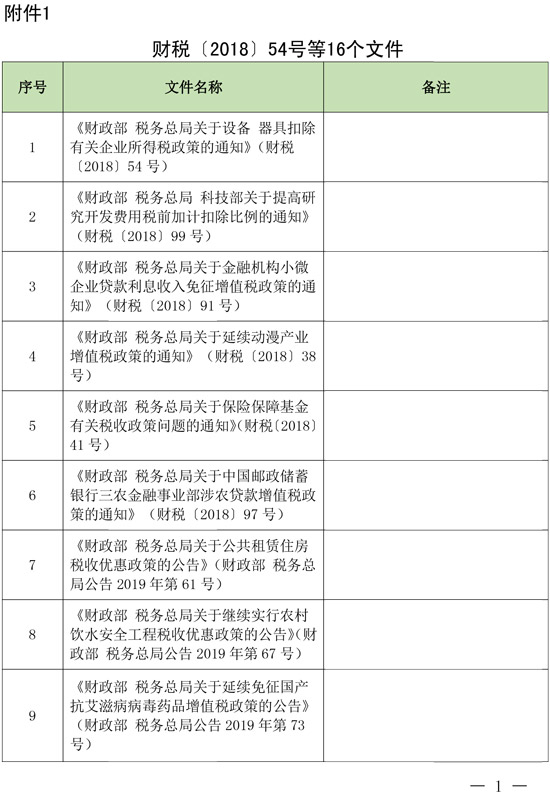 附件1

财税〔2018〕54号等16个文件

| 序号 | 文件名称 | 备注 |
|---|---|---|
| 1 | 《财政部 税务总局关于设备 器具扣除有关企业所得税政策的通知》（财税〔2018〕54 号） | |
| 2 | 《财政部 税务总局 科技部关于提高研究开发费用税前加计扣除比例的通知》（财税〔2018〕99 号） | |
| 3 | 《财政部 税务总局关于金融机构小微企业贷款利息收入免征增值税政策的通知》（财税〔2018〕91 号） | |
| 4 | 《财政部 税务总局关于延续动漫产业增值税政策的通知》（财税〔2018〕38 号） | |
| 5 | 《财政部 税务总局关于保险保障基金有关税收政策问题的通知》（财税〔2018〕41 号） | |
| 6 | 《财政部 税务总局关于中国邮政储蓄银行三农金融事业部涉农贷款增值税政策的通知》（财税〔2018〕97 号） | |
| 7 | 《财政部 税务总局关于公共租赁住房税收优惠政策的公告》（财政部 税务总局公告 2019 年第 61 号） | |
| 8 | 《财政部 税务总局关于继续实行农村饮水安全工程税收优惠政策的公告》（财政部 税务总局公告 2019 年第 67 号） | |
| 9 | 《财政部 税务总局关于延续免征国产抗艾滋病病毒药品增值税政策的公告》（财政部 税务总局公告 2019 年第 73 号） | |

— 1 —